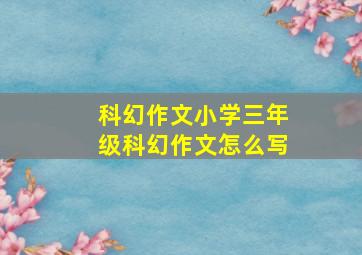 科幻作文小学三年级科幻作文怎么写